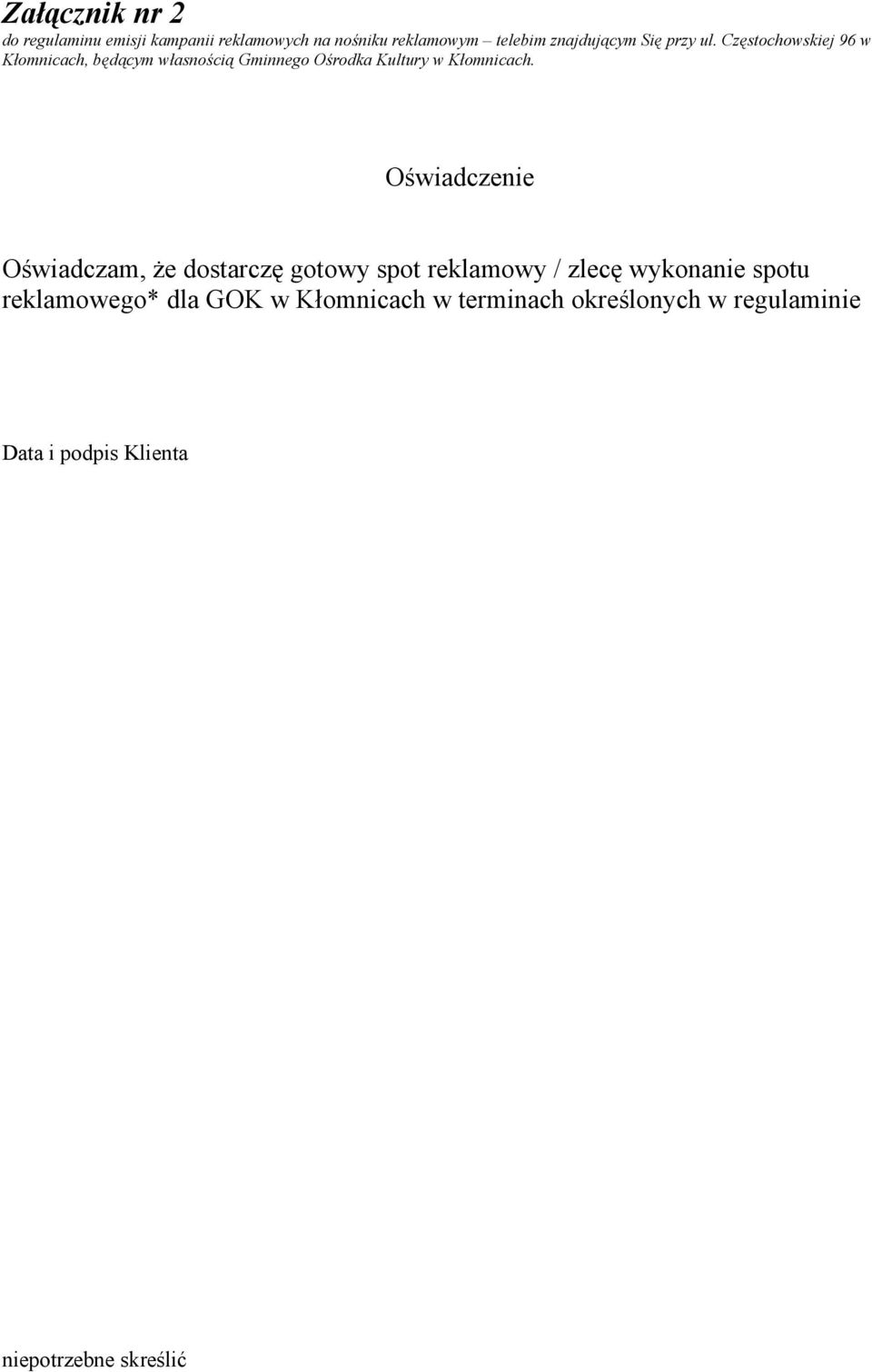 Załącznik nr 2
do regulaminu emisji kampanii reklamowych na nośniku reklamowym – telebim znajdującym Się przy ul. Częstochowskiej 96 w Kłomnicach, będącym własnością Gminnego Ośrodka Kultury w Kłomnicach.

Oświadczenie

Oświadczam, że dostarczę gotowy spot reklamowy / zlecę wykonanie spotu reklamowego* dla GOK w Kłomnicach w terminach określonych w regulaminie

Data i podpis Klienta

niepotrzebne skreślić